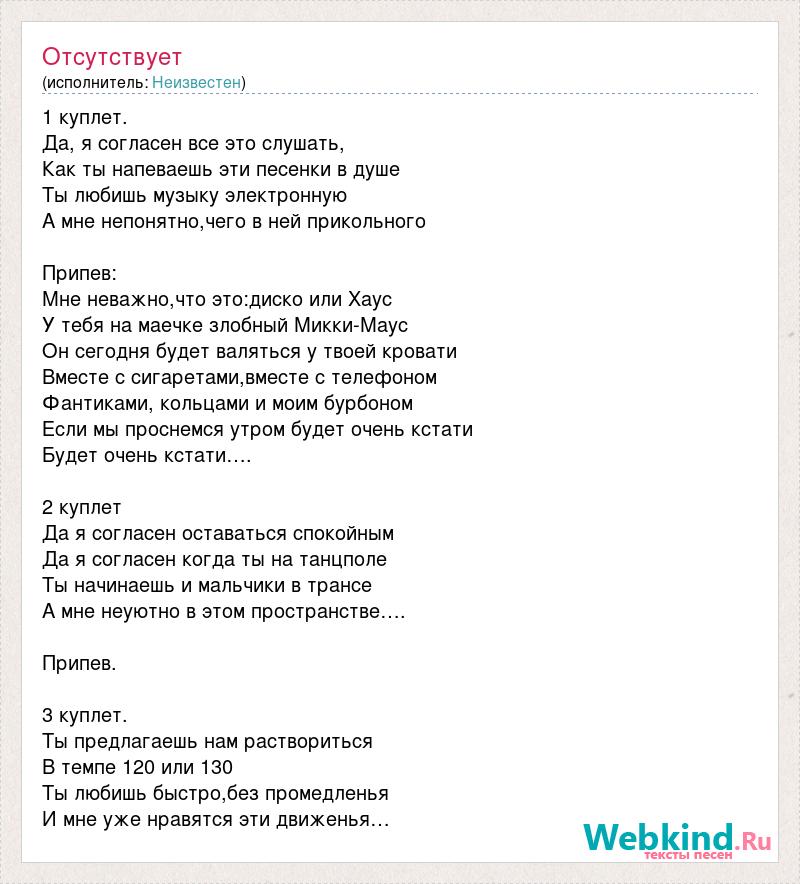 Отсутствует
(исполнитель: Неизвестен)

1 куплет.
Да, я согласен все это слушать,
Как ты напеваешь эти песенки в душе
Ты любишь музыку электронную
А мне непонятно,чего в ней прикольного

Припев:
Мне неважно,что это:диско или Хаус
У тебя на маечке злобный Микки-Маус
Он сегодня будет валяться у твоей кровати
Вместе с сигаретами,вместе с телефоном
Фантиками, кольцами и моим бурбоном
Если мы проснемся утром будет очень кстати
Будет очень кстати....

2 куплет
Да я согласен оставаться спокойным
Да я согласен когда ты на танцполе
Ты начинаешь и мальчики в трансе
А мне неуютно в этом пространстве....

Припев.

3 куплет.
Ты предлагаешь нам раствориться
В темпе 120 или 130
Ты любишь быстро,без промедленья
И мне уже нравятся эти движенья...

Webkind.Ru
тексты песен